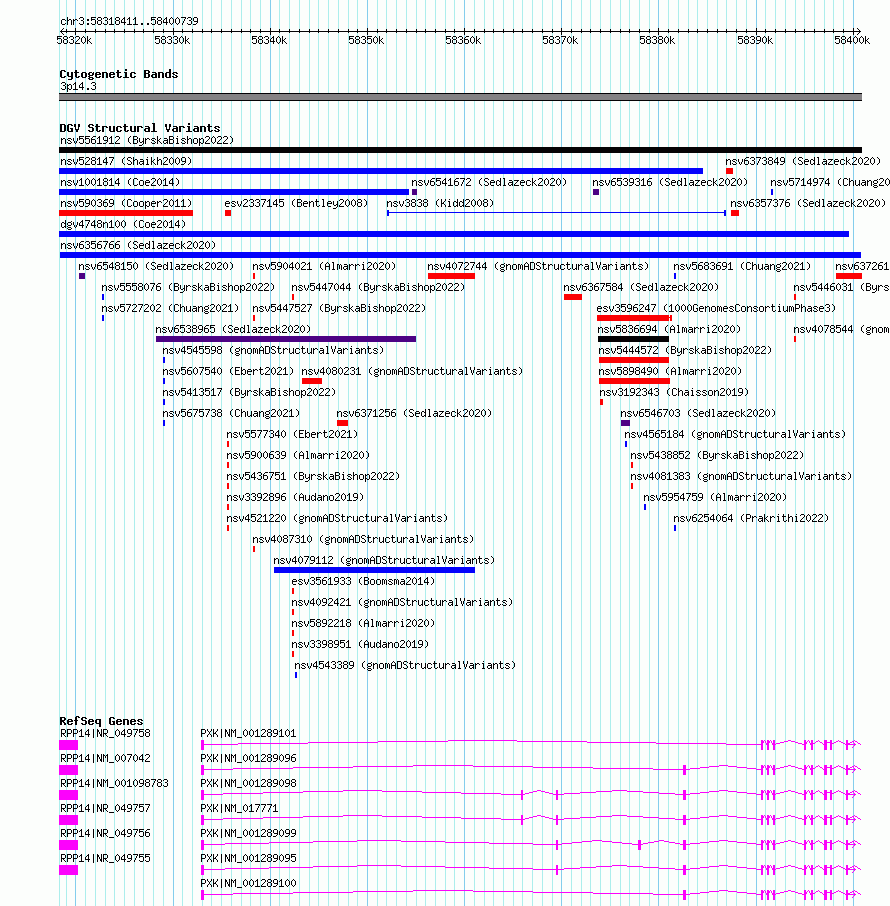 chr3:58318411..58400739

58320k 58330k 58340k 58350k 58360k 58370k 58380k 58390k 58400k

Cytogenetic Bands
3p14.3

DGV Structural Variants
nsv5561912 (ByrskaBishop2022)
nsv528147 (Shaikh2009)
nsv6373849 (Sedlazeck2020)
nsv1001814 (Coe2014)
nsv6541672 (Sedlazeck2020)
nsv6539316 (Sedlazeck2020)
nsv5714974 (Chuang20
nsv590369 (Cooper2011)
esv2337145 (Bentley2008)
nsv3838 (Kidd2008)
nsv6357376 (Sedlazeck2020)
dgv4748n100 (Coe2014)
nsv6356766 (Sedlazeck2020)
nsv6548150 (Sedlazeck2020)
nsv5904021 (Almarri2020)
nsv4072744 (gnomADStructuralVariants)
nsv5683691 (Chuang2021)
nsv637261
nsv5558076 (ByrskaBishop2022)
nsv5447044 (ByrskaBishop2022)
nsv6367584 (Sedlazeck2020)
nsv5446031 (Byrs
nsv5727202 (Chuang2021)
nsv5447527 (ByrskaBishop2022)
esv3596247 (1000GenomesConsortiumPhase3)
nsv6538965 (Sedlazeck2020)
nsv5836694 (Almarri2020)
nsv4078544 (gnom
nsv4545598 (gnomADStructuralVariants)
nsv5444572 (ByrskaBishop2022)
nsv5607540 (Ebert2021)
nsv4080231 (gnomADStructuralVariants)
nsv5898490 (Almarri2020)
nsv5413517 (ByrskaBishop2022)
nsv3192343 (Chaisson2019)
nsv5675738 (Chuang2021)
nsv6371256 (Sedlazeck2020)
nsv6546703 (Sedlazeck2020)
nsv5577340 (Ebert2021)
nsv4565184 (gnomADStructuralVariants)
nsv5900639 (Almarri2020)
nsv5438852 (ByrskaBishop2022)
nsv5436751 (ByrskaBishop2022)
nsv4081383 (gnomADStructuralVariants)
nsv3392896 (Audano2019)
nsv5954759 (Almarri2020)
nsv4521220 (gnomADStructuralVariants)
nsv6254064 (Prakrithi2022)
nsv4087310 (gnomADStructuralVariants)
nsv4079112 (gnomADStructuralVariants)
esv3561933 (Boomsma2014)
nsv4092421 (gnomADStructuralVariants)
nsv5892218 (Almarri2020)
nsv3398951 (Audano2019)
nsv4543389 (gnomADStructuralVariants)

RefSeq Genes
RPP14|NR_049758
PXK|NM_001289101
RPP14|NM_007042
PXK|NM_001289096
RPP14|NM_001098783
PXK|NM_001289098
RPP14|NR_049757
PXK|NM_017771
RPP14|NR_049756
PXK|NM_001289099
RPP14|NR_049755
PXK|NM_001289095
PXK|NM_001289100